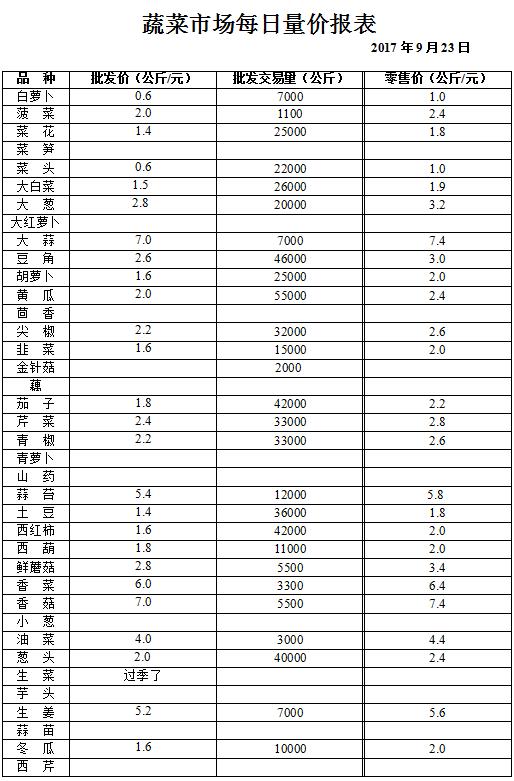 蔬菜市场每日量价报表

2017 年 9 月 23 日

| 品 种 | 批发价（公斤/元） | 批发交易量（公斤） | 零售价（公斤/元） |
|---|---|---|---|
| 白萝卜 | 0.6 | 7000 | 1.0 |
| 菠 菜 | 2.0 | 1100 | 2.4 |
| 菜 花 | 1.4 | 25000 | 1.8 |
| 菜 笋 | | | |
| 菜 头 | 0.6 | 22000 | 1.0 |
| 大白菜 | 1.5 | 26000 | 1.9 |
| 大 葱 | 2.8 | 20000 | 3.2 |
| 大红萝卜 | | | |
| 大 蒜 | 7.0 | 7000 | 7.4 |
| 豆 角 | 2.6 | 46000 | 3.0 |
| 胡萝卜 | 1.6 | 25000 | 2.0 |
| 黄 瓜 | 2.0 | 55000 | 2.4 |
| 茴 香 | | | |
| 尖 椒 | 2.2 | 32000 | 2.6 |
| 韭 菜 | 1.6 | 15000 | 2.0 |
| 金针菇 | | 2000 | |
| 藕 | | | |
| 茄 子 | 1.8 | 42000 | 2.2 |
| 芹 菜 | 2.4 | 33000 | 2.8 |
| 青 椒 | 2.2 | 33000 | 2.6 |
| 青萝卜 | | | |
| 山 药 | | | |
| 蒜 苔 | 5.4 | 12000 | 5.8 |
| 土 豆 | 1.4 | 36000 | 1.8 |
| 西红柿 | 1.6 | 42000 | 2.0 |
| 西 葫 | 1.8 | 11000 | 2.0 |
| 鲜蘑菇 | 2.8 | 5500 | 3.4 |
| 香 菜 | 6.0 | 3300 | 6.4 |
| 香 菇 | 7.0 | 5500 | 7.4 |
| 小 葱 | | | |
| 油 菜 | 4.0 | 3000 | 4.4 |
| 葱 头 | 2.0 | 40000 | 2.4 |
| 生 菜 | 过季了 | | |
| 芋 头 | | | |
| 生 姜 | 5.2 | 7000 | 5.6 |
| 蒜 苗 | | | |
| 冬 瓜 | 1.6 | 10000 | 2.0 |
| 西 芹 | | | |